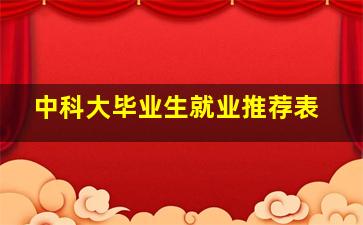 中科大毕业生就业推荐表